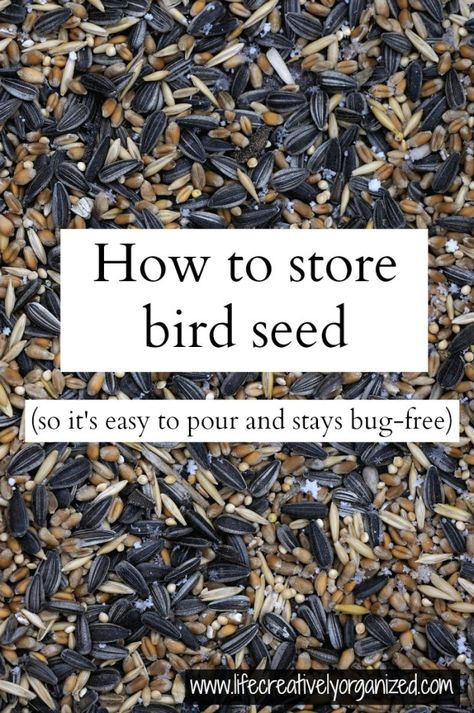 How to store bird seed

(so it's easy to pour and stays bug-free)

www.lifecreativelyorganized.com